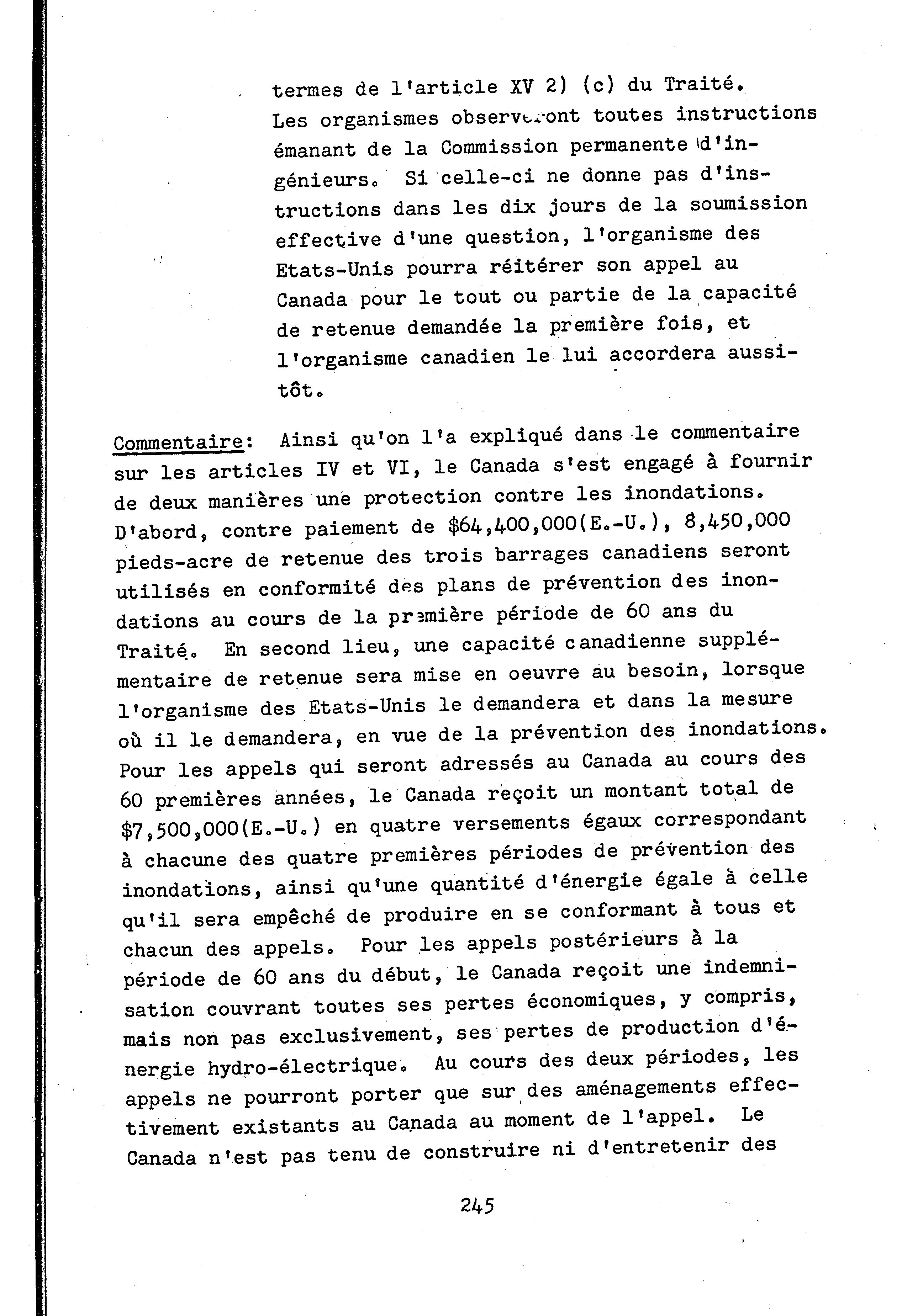 termes de l'article XV 2) (c) du Traité. Les organismes observeront toutes instructions émanant de la Commission permanente d'ingénieurs. Si celle-ci ne donne pas d'instructions dans les dix jours de la soumission effective d'une question, l'organisme des Etats-Unis pourra réitérer son appel au Canada pour le tout ou partie de la capacité de retenue demandée la première fois, et l'organisme canadien le lui accordera aussitôt.

Commentaire: Ainsi qu'on l'a expliqué dans le commentaire sur les articles IV et VI, le Canada s'est engagé à fournir de deux manières une protection contre les inondations. D'abord, contre paiement de \$64,400,000(E.-U.), 8,450,000 pieds-acre de retenue des trois barrages canadiens seront utilisés en conformité des plans de prévention des inondations au cours de la première période de 60 ans du Traité. En second lieu, une capacité canadienne supplémentaire de retenue sera mise en oeuvre au besoin, lorsque l'organisme des Etats-Unis le demandera et dans la mesure où il le demandera, en vue de la prévention des inondations. Pour les appels qui seront adressés au Canada au cours des 60 premières années, le Canada reçoit un montant total de \$7,500,000(E.-U.) en quatre versements égaux correspondant à chacune des quatre premières périodes de prévention des inondations, ainsi qu'une quantité d'énergie égale à celle qu'il sera empêché de produire en se conformant à tous et chacun des appels. Pour les appels postérieurs à la période de 60 ans du début, le Canada reçoit une indemnisation couvrant toutes ses pertes économiques, y compris, mais non pas exclusivement, ses pertes de production d'énergie hydro-électrique. Au cours des deux périodes, les appels ne pourront porter que sur des aménagements effectivement existants au Canada au moment de l'appel. Le Canada n'est pas tenu de construire ni d'entretenir des

245